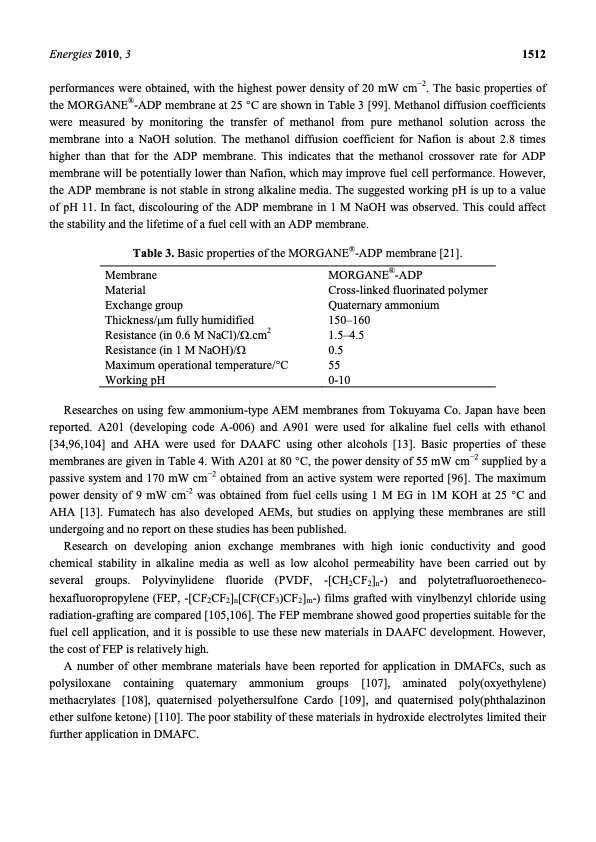 Energies 2010, 3 1512

performances were obtained, with the highest power density of 20 mW cm$^{-2}$. The basic properties of the MORGANE®-ADP membrane at 25 °C are shown in Table 3 [99]. Methanol diffusion coefficients were measured by monitoring the transfer of methanol from pure methanol solution across the membrane into a NaOH solution. The methanol diffusion coefficient for Nafion is about 2.8 times higher than that for the ADP membrane. This indicates that the methanol crossover rate for ADP membrane will be potentially lower than Nafion, which may improve fuel cell performance. However, the ADP membrane is not stable in strong alkaline media. The suggested working pH is up to a value of pH 11. In fact, discolouring of the ADP membrane in 1 M NaOH was observed. This could affect the stability and the lifetime of a fuel cell with an ADP membrane.

Table 3. Basic properties of the MORGANE®-ADP membrane [21].

| Membrane | MORGANE®-ADP |
|---|---|
| Material | Cross-linked fluorinated polymer |
| Exchange group | Quaternary ammonium |
| Thickness/μm fully humidified | 150–160 |
| Resistance (in 0.6 M NaCl)/Ω.cm$^2$ | 1.5–4.5 |
| Resistance (in 1 M NaOH)/Ω | 0.5 |
| Maximum operational temperature/°C | 55 |
| Working pH | 0-10 |

Researches on using few ammonium-type AEM membranes from Tokuyama Co. Japan have been reported. A201 (developing code A-006) and A901 were used for alkaline fuel cells with ethanol [34,96,104] and AHA were used for DAAFC using other alcohols [13]. Basic properties of these membranes are given in Table 4. With A201 at 80 °C, the power density of 55 mW cm$^{-2}$ supplied by a passive system and 170 mW cm$^{-2}$ obtained from an active system were reported [96]. The maximum power density of 9 mW cm$^{-2}$ was obtained from fuel cells using 1 M EG in 1M KOH at 25 °C and AHA [13]. Fumatech has also developed AEMs, but studies on applying these membranes are still undergoing and no report on these studies has been published.

Research on developing anion exchange membranes with high ionic conductivity and good chemical stability in alkaline media as well as low alcohol permeability have been carried out by several groups. Polyvinylidene fluoride (PVDF, -[CH$_2$CF$_2$]$_n$-) and polytetrafluoroetheneco-hexafluoropropylene (FEP, -[CF$_2$CF$_2$]$_n$[CF(CF$_3$)CF$_2$]$_m$-) films grafted with vinylbenzyl chloride using radiation-grafting are compared [105,106]. The FEP membrane showed good properties suitable for the fuel cell application, and it is possible to use these new materials in DAAFC development. However, the cost of FEP is relatively high.

A number of other membrane materials have been reported for application in DMAFCs, such as polysiloxane containing quaternary ammonium groups [107], aminated poly(oxyethylene) methacrylates [108], quaternised polyethersulfone Cardo [109], and quaternised poly(phthalazinon ether sulfone ketone) [110]. The poor stability of these materials in hydroxide electrolytes limited their further application in DMAFC.